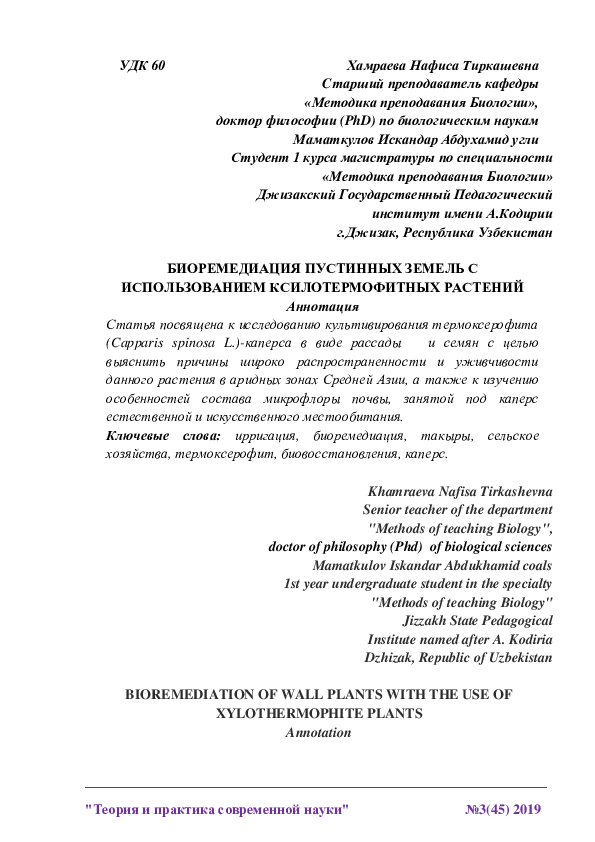 УДК 60

Хамраева Нафиса Тиркашевна
Старший преподаватель кафедры
«Методика преподавания Биологии»,
доктор философии (PhD) по биологическим наукам
Маматкулов Искандар Абдухамид угли
Студент 1 курса магистратуры по специальности
«Методика преподавания Биологии»
Джизакский Государственный Педагогический
институт имени А.Кодирии
г.Джизак, Республика Узбекистан

БИОРЕМЕДИАЦИЯ ПУСТИННЫХ ЗЕМЕЛЬ С ИСПОЛЬЗОВАНИЕМ КСИЛОТЕРМОФИТНЫХ РАСТЕНИЙ
Аннотация
Статья посвящена к исследованию культивирования термоксерофита (Capparis spinosa L.)-каперса в виде рассады и семян с целью выяснить причины широко распространенности и уживчивости данного растения в аридных зонах Средней Азии, а также к изучению особенностей состава микрофлоры почвы, занятой под каперс естественной и искусственного местообитания.
Ключевые слова: ирригация, биоремедиация, такыры, сельское хозяйства, термоксерофит, биовосстановления, каперс.

Khamraeva Nafisa Tirkashevna
Senior teacher of the department
"Methods of teaching Biology",
doctor of philosophy (Phd) of biological sciences
Mamatkulov Iskandar Abdukhamid coals
1st year undergraduate student in the specialty
"Methods of teaching Biology"
Jizzakh State Pedagogical
Institute named after A. Kodiria
Dzhizak, Republic of Uzbekistan

BIOREMEDIATION OF WALL PLANTS WITH THE USE OF XYLOTHERMOPHITE PLANTS
Annotation

"Теория и практика современной науки" №3(45) 2019